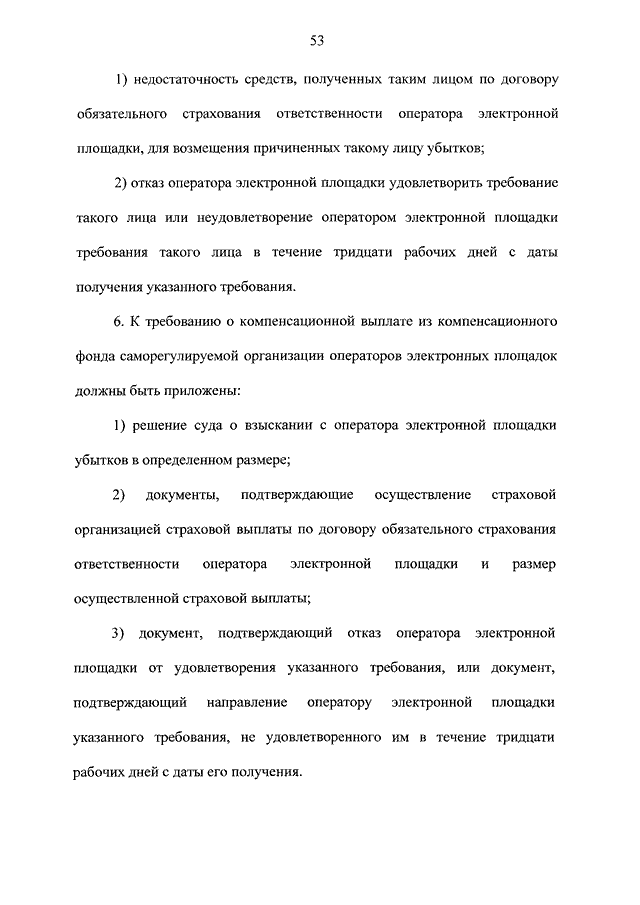 53

1) недостаточность средств, полученных таким лицом по договору обязательного страхования ответственности оператора электронной площадки, для возмещения причиненных такому лицу убытков;

2) отказ оператора электронной площадки удовлетворить требование такого лица или неудовлетворение оператором электронной площадки требования такого лица в течение тридцати рабочих дней с даты получения указанного требования.

6. К требованию о компенсационной выплате из компенсационного фонда саморегулируемой организации операторов электронных площадок должны быть приложены:

1) решение суда о взыскании с оператора электронной площадки убытков в определенном размере;

2) документы, подтверждающие осуществление страховой организацией страховой выплаты по договору обязательного страхования ответственности оператора электронной площадки и размер осуществленной страховой выплаты;

3) документ, подтверждающий отказ оператора электронной площадки от удовлетворения указанного требования, или документ, подтверждающий направление оператору электронной площадки указанного требования, не удовлетворенного им в течение тридцати рабочих дней с даты его получения.